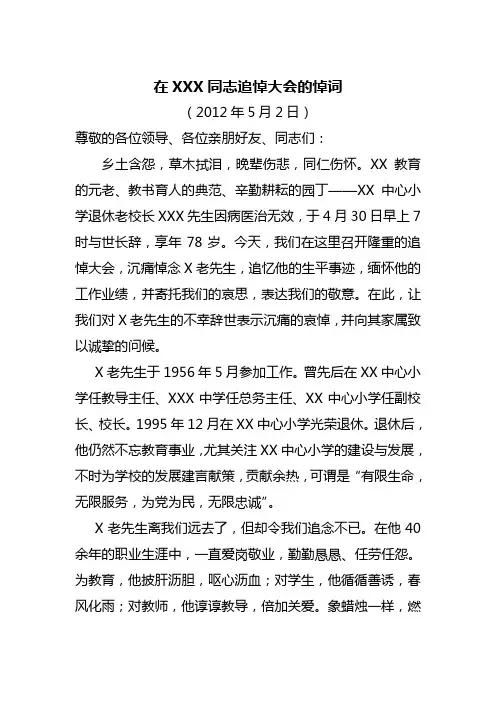 在 XXX 同志追悼大会的悼词

（2012 年 5 月 2 日）

尊敬的各位领导、各位亲朋好友、同志们：

乡土含怨，草木拭泪，晚辈伤悲，同仁伤怀。XX 教育的元老、教书育人的典范、辛勤耕耘的园丁——XX 中心小学退休老校长 XXX 先生因病医治无效，于 4 月 30 日早上 7 时与世长辞，享年 78 岁。今天，我们在这里召开隆重的追悼大会，沉痛悼念 X 老先生，追忆他的生平事迹，缅怀他的工作业绩，并寄托我们的哀思，表达我们的敬意。在此，让我们对 X 老先生的不幸辞世表示沉痛的哀悼，并向其家属致以诚挚的问候。

X 老先生于 1956 年 5 月参加工作。曾先后在 XX 中心小学任教导主任、XXX 中学任总务主任、XX 中心小学任副校长、校长。1995 年 12 月在 XX 中心小学光荣退休。退休后，他仍然不忘教育事业，尤其关注 XX 中心小学的建设与发展，不时为学校的发展建言献策，贡献余热，可谓是“有限生命，无限服务，为党为民，无限忠诚”。

X 老先生离我们远去了，但却令我们追念不已。在他 40 余年的职业生涯中，一直爱岗敬业，勤勤恳恳、任劳任怨。为教育，他披肝沥胆，呕心沥血；对学生，他循循善诱，春风化雨；对教师，他谆谆教导，倍加关爱。象蜡烛一样，燃